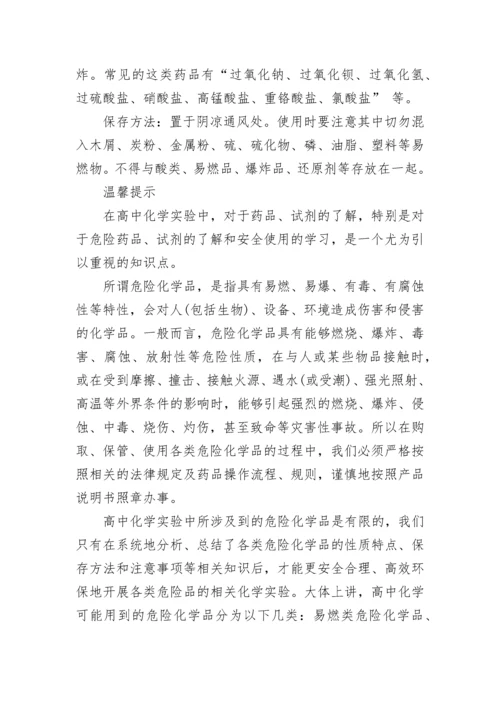 炸。常见的这类药品有“过氧化钠、过氧化钡、过氧化氢、过硫酸盐、硝酸盐、高锰酸盐、重铬酸盐、氯酸盐” 等。

保存方法：置于阴凉通风处。使用时要注意其中切勿混入木屑、炭粉、金属粉、硫、硫化物、磷、油脂、塑料等易燃物。不得与酸类、易燃品、爆炸品、还原剂等存放在一起。

温馨提示

在高中化学实验中，对于药品、试剂的了解，特别是对于危险药品、试剂的了解和安全使用的学习，是一个尤为引以重视的知识点。

所谓危险化学品，是指具有易燃、易爆、有毒、有腐蚀性等特性，会对人(包括生物)、设备、环境造成伤害和侵害的化学品。一般而言，危险化学品具有能够燃烧、爆炸、毒害、腐蚀、放射性等危险性质，在与人或某些物品接触时，或在受到摩擦、撞击、接触火源、遇水(或受潮)、强光照射、高温等外界条件的影响时，能够引起强烈的燃烧、爆炸、侵蚀、中毒、烧伤、灼伤，甚至致命等灾害性事故。所以在购取、保管、使用各类危险化学品的过程中，我们必须严格按照相关的法律规定及药品操作流程、规则，谨慎地按照产品说明书照章办事。

高中化学实验中所涉及到的危险化学品是有限的，我们只有在系统地分析、总结了各类危险化学品的性质特点、保存方法和注意事项等相关知识后，才能更安全合理、高效环保地开展各类危险品的相关化学实验。大体上讲，高中化学可能用到的危险化学品分为以下几类：易燃类危险化学品、